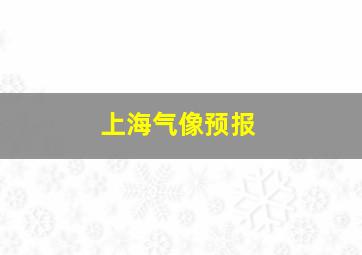 上海气像预报